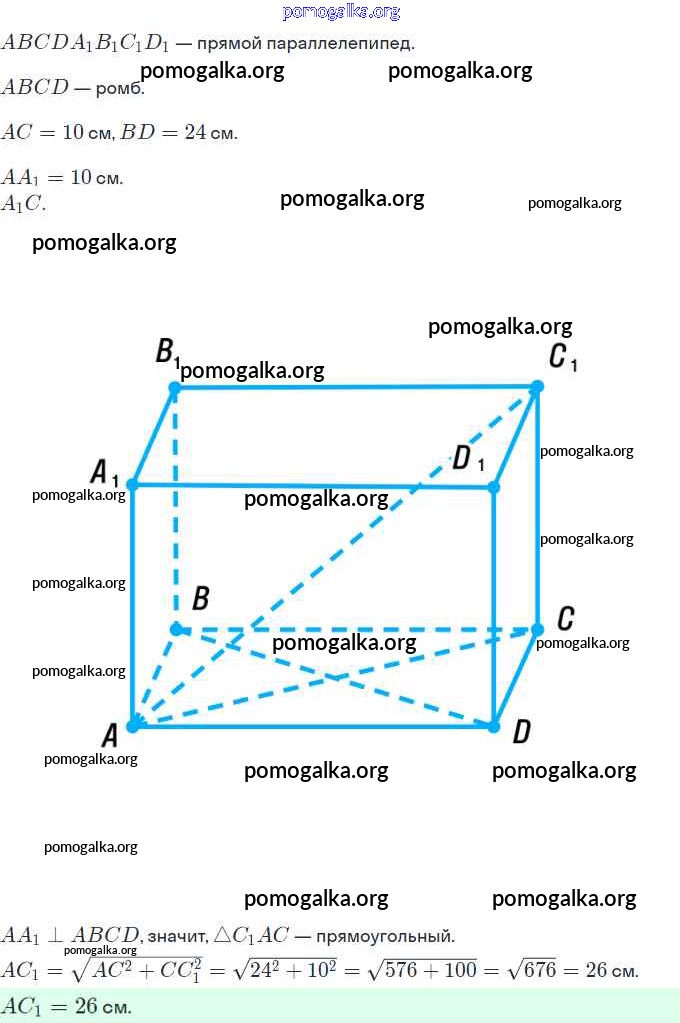 pomogalka.org

$ABCDA_1B_1C_1D_1$ — прямой параллелепипед.

pomogalka.org pomogalka.org

$ABCD$ — ромб.

$AC = 10$ см, $BD = 24$ см.

$AA_1 = 10$ см.
$A_1C$.

pomogalka.org pomogalka.org

pomogalka.org

pomogalka.org

$B_1$ pomogalka.org $C_1$

$A_1$ $D_1$ pomogalka.org

pomogalka.org pomogalka.org

pomogalka.org

pomogalka.org $B$ $C$

pomogalka.org pomogalka.org

pomogalka.org

$A$ $D$

pomogalka.org

pomogalka.org pomogalka.org

pomogalka.org

pomogalka.org pomogalka.org

$AA_1 \perp ABCD$, значит, $\triangle C_1AC$ — прямоугольный.
pomogalka.org
$AC_1 = \sqrt{AC^2 + CC_1^2} = \sqrt{24^2 + 10^2} = \sqrt{576 + 100} = \sqrt{676} = 26$ см.

$AC_1 = 26$ см.